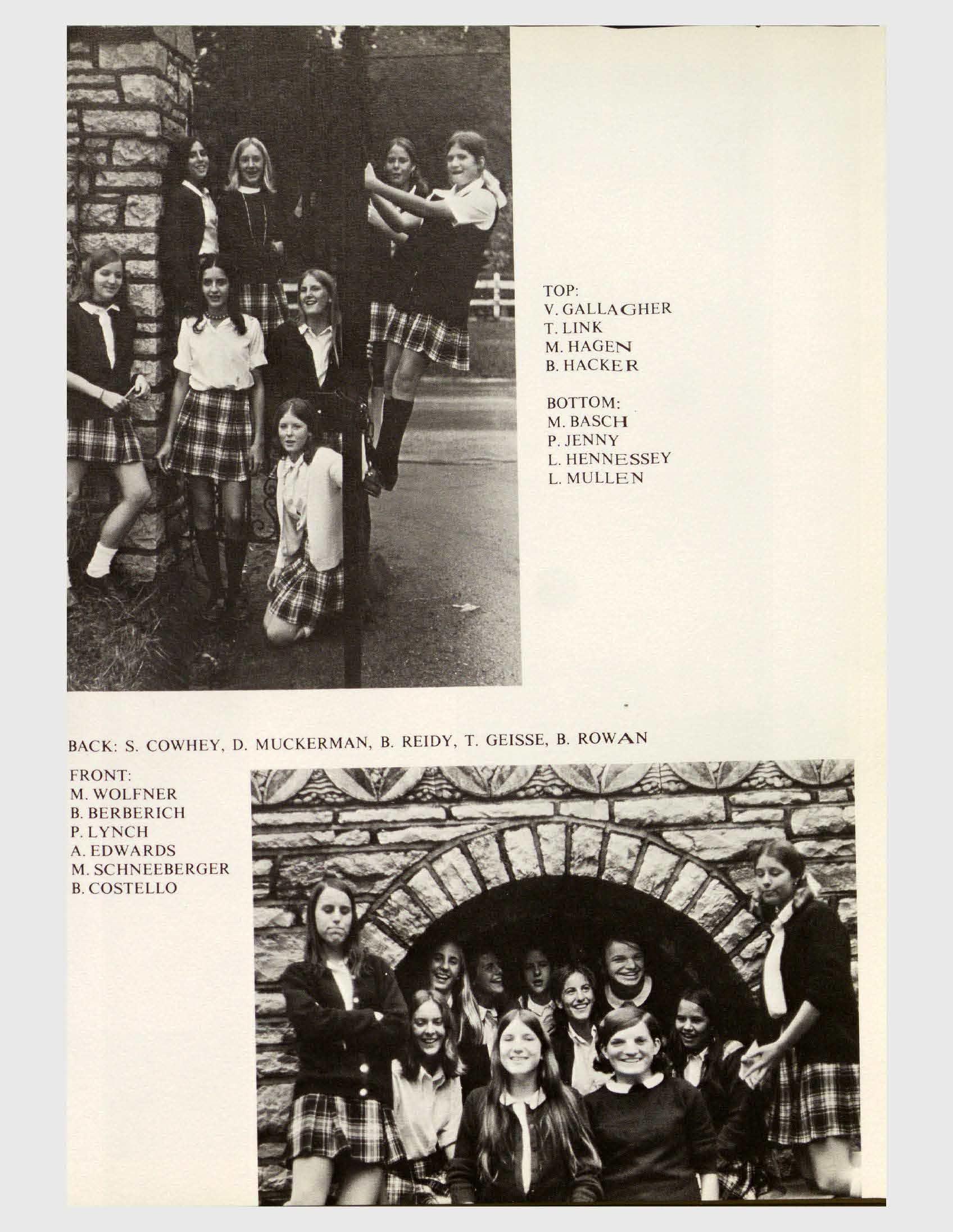 TOP:
V. GALLAGHER
T. LINK
M. HAGEN
B. HACKER

BOTTOM:
M. BASCH
P. JENNY
L. HENNESSEY
L. MULLEN

BACK: S. COWHEY, D. MUCKERMAN, B. REIDY, T. GEISSE, B. ROWAN

FRONT:
M. WOLFNER
B. BERBERICH
P. LYNCH
A. EDWARDS
M. SCHNEEBERGER
B. COSTELLO